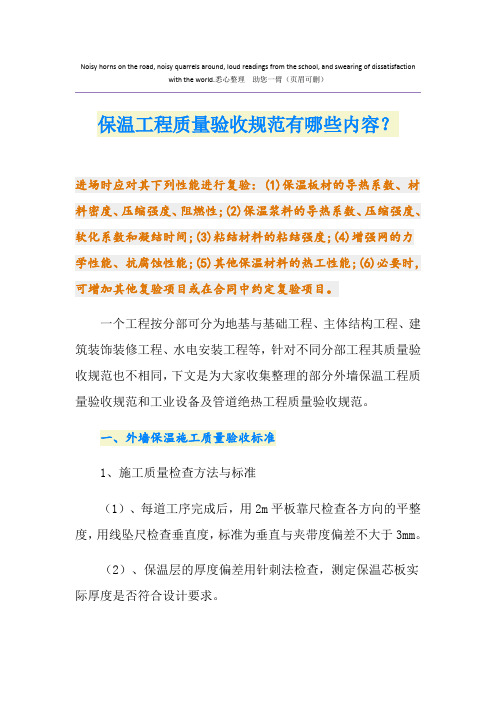 Noisy horns on the road, noisy quarrels around, loud readings from the school, and swearing of dissatisfaction with the world.悉心整理 助您一臂（页眉可删）

保温工程质量验收规范有哪些内容？

进场时应对其下列性能进行复验：(1)保温板材的导热系数、材料密度、压缩强度、阻燃性；(2)保温浆料的导热系数、压缩强度、软化系数和凝结时间；(3)粘结材料的粘结强度；(4)增强网的力学性能、抗腐蚀性能；(5)其他保温材料的热工性能；(6)必要时，可增加其他复验项目或在合同中约定复验项目。

一个工程按分部可分为地基与基础工程、主体结构工程、建筑装饰装修工程、水电安装工程等，针对不同分部工程其质量验收规范也不相同，下文是为大家收集整理的部分外墙保温工程质量验收规范和工业设备及管道绝热工程质量验收规范。

一、外墙保温施工质量验收标准

1、施工质量检查方法与标准

（1）、每道工序完成后，用2m平板靠尺检查各方向的平整度，用线坠尺检查垂直度，标准为垂直与夹带度偏差不大于3mm。

（2）、保温层的厚度偏差用针刺法检查，测定保温芯板实际厚度是否符合设计要求。